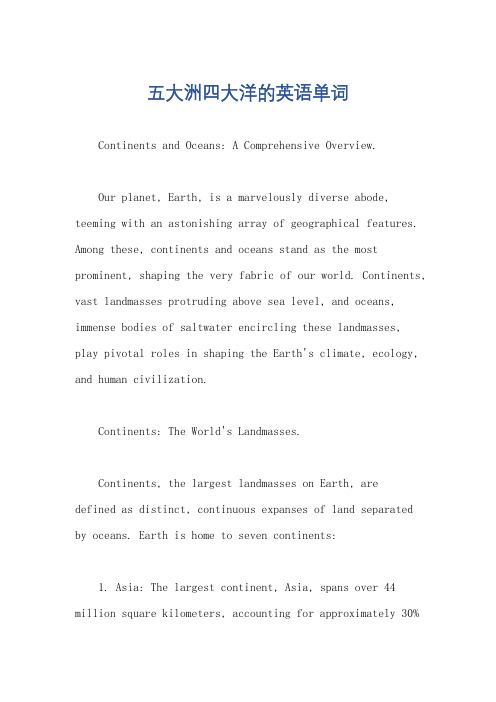 五大洲四大洋的英语单词

Continents and Oceans: A Comprehensive Overview.

Our planet, Earth, is a marvelously diverse abode, teeming with an astonishing array of geographical features. Among these, continents and oceans stand as the most prominent, shaping the very fabric of our world. Continents, vast landmasses protruding above sea level, and oceans, immense bodies of saltwater encircling these landmasses, play pivotal roles in shaping the Earth's climate, ecology, and human civilization.

Continents: The World's Landmasses.

Continents, the largest landmasses on Earth, are defined as distinct, continuous expanses of land separated by oceans. Earth is home to seven continents:

1. Asia: The largest continent, Asia, spans over 44 million square kilometers, accounting for approximately 30%